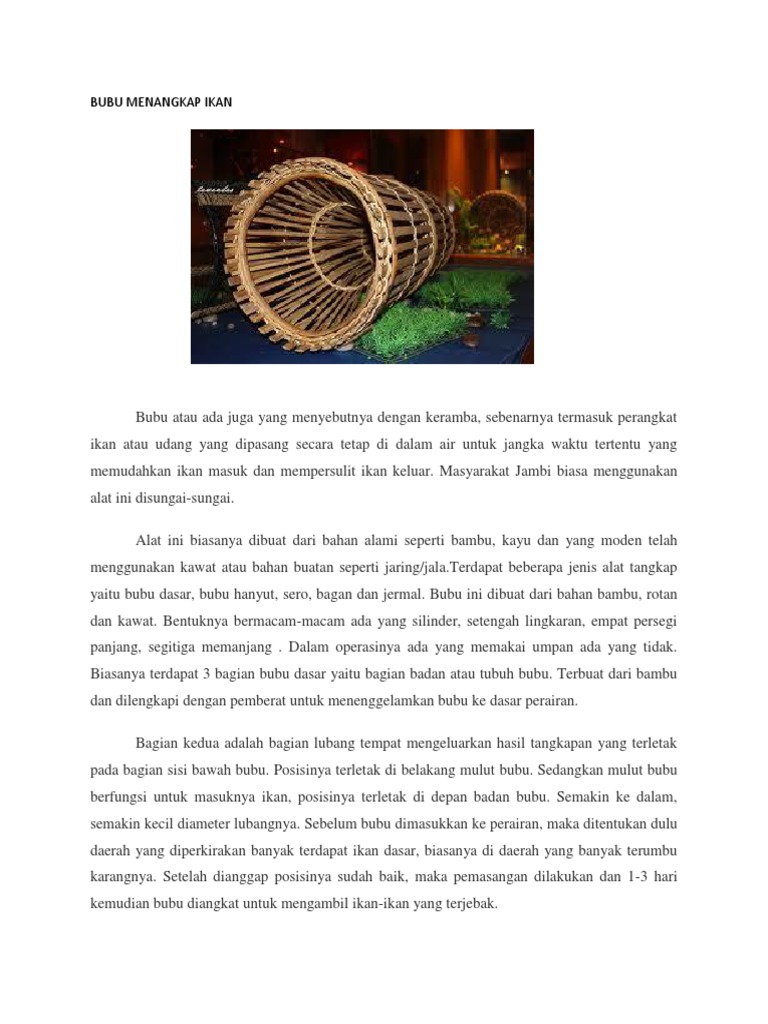 BUBU MENANGKAP IKAN

Bubu atau ada juga yang menyebutnya dengan keramba, sebenarnya termasuk perangkat ikan atau udang yang dipasang secara tetap di dalam air untuk jangka waktu tertentu yang memudahkan ikan masuk dan mempersulit ikan keluar. Masyarakat Jambi biasa menggunakan alat ini disungai-sungai.

Alat ini biasanya dibuat dari bahan alami seperti bambu, kayu dan yang moden telah menggunakan kawat atau bahan buatan seperti jaring/jala.Terdapat beberapa jenis alat tangkap yaitu bubu dasar, bubu hanyut, sero, bagan dan jermal. Bubu ini dibuat dari bahan bambu, rotan dan kawat. Bentuknya bermacam-macam ada yang silinder, setengah lingkaran, empat persegi panjang, segitiga memanjang . Dalam operasinya ada yang memakai umpan ada yang tidak. Biasanya terdapat 3 bagian bubu dasar yaitu bagian badan atau tubuh bubu. Terbuat dari bambu dan dilengkapi dengan pemberat untuk menenggelamkan bubu ke dasar perairan.

Bagian kedua adalah bagian lubang tempat mengeluarkan hasil tangkapan yang terletak pada bagian sisi bawah bubu. Posisinya terletak di belakang mulut bubu. Sedangkan mulut bubu berfungsi untuk masuknya ikan, posisinya terletak di depan badan bubu. Semakin ke dalam, semakin kecil diameter lubangnya. Sebelum bubu dimasukkan ke perairan, maka ditentukan dulu daerah yang diperkirakan banyak terdapat ikan dasar, biasanya di daerah yang banyak terumbu karangnya. Setelah dianggap posisinya sudah baik, maka pemasangan dilakukan dan 1-3 hari kemudian bubu diangkat untuk mengambil ikan-ikan yang terjebak.